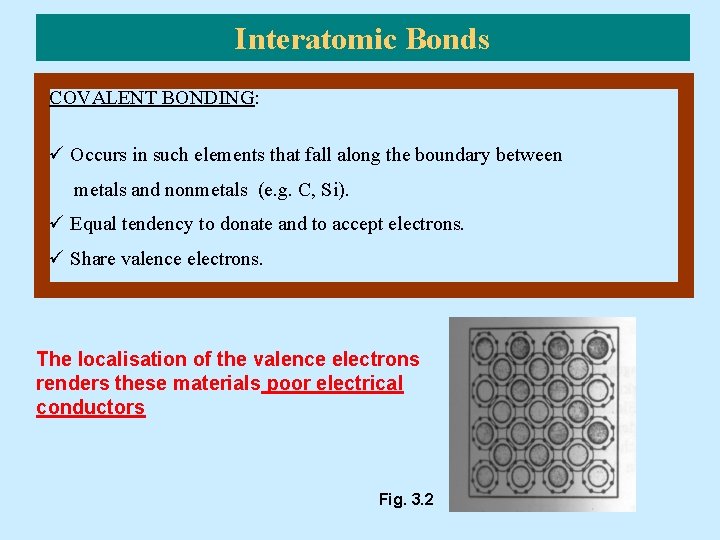 Interatomic Bonds

COVALENT BONDING:

✓ Occurs in such elements that fall along the boundary between metals and nonmetals (e.g. C, Si).

✓ Equal tendency to donate and to accept electrons.

✓ Share valence electrons.

The localisation of the valence electrons renders these materials poor electrical conductors

Fig. 3.2